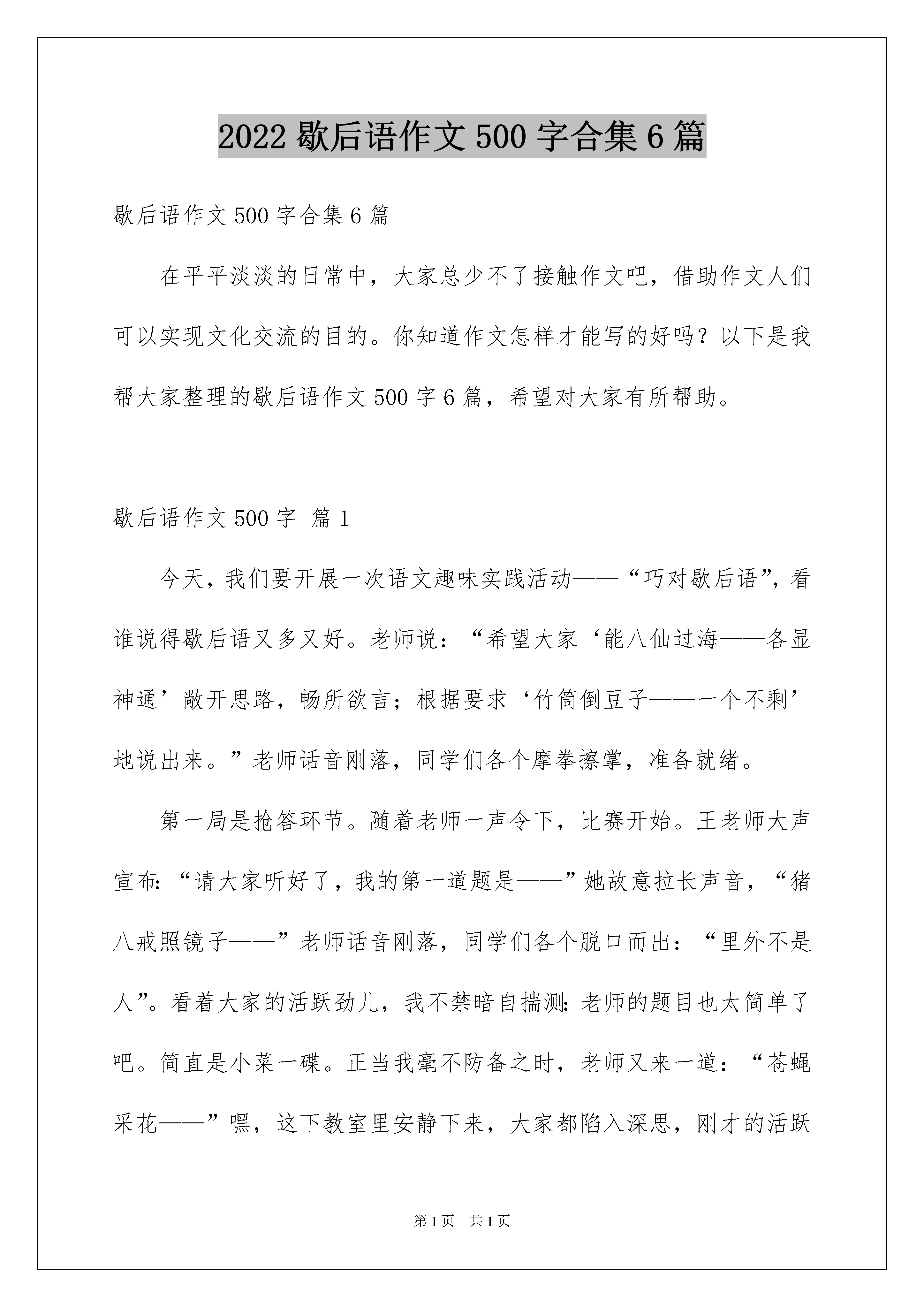 2022 歇后语作文 500 字合集 6 篇

歇后语作文 500 字合集 6 篇

在平平淡淡的日常中，大家总少不了接触作文吧，借助作文人们可以实现文化交流的目的。你知道作文怎样才能写的好吗？以下是我帮大家整理的歇后语作文 500 字 6 篇，希望对大家有所帮助。

歇后语作文 500 字 篇 1

今天，我们要开展一次语文趣味实践活动——“巧对歇后语”，看谁说得歇后语又多又好。老师说：“希望大家‘能八仙过海——各显神通’敞开思路，畅所欲言；根据要求‘竹筒倒豆子——一个不剩’地说出来。”老师话音刚落，同学们各个摩拳擦掌，准备就绪。

第一局是抢答环节。随着老师一声令下，比赛开始。王老师大声宣布:“请大家听好了，我的第一道题是——”她故意拉长声音，“猪八戒照镜子——”老师话音刚落，同学们各个脱口而出：“里外不是人”。看着大家的活跃劲儿，我不禁暗自揣测:老师的题目也太简单了吧。简直是小菜一碟。正当我毫不防备之时，老师又来一道：“苍蝇采花——”嘿，这下教室里安静下来，大家都陷入深思，刚才的活跃

第 1 页 共 1 页